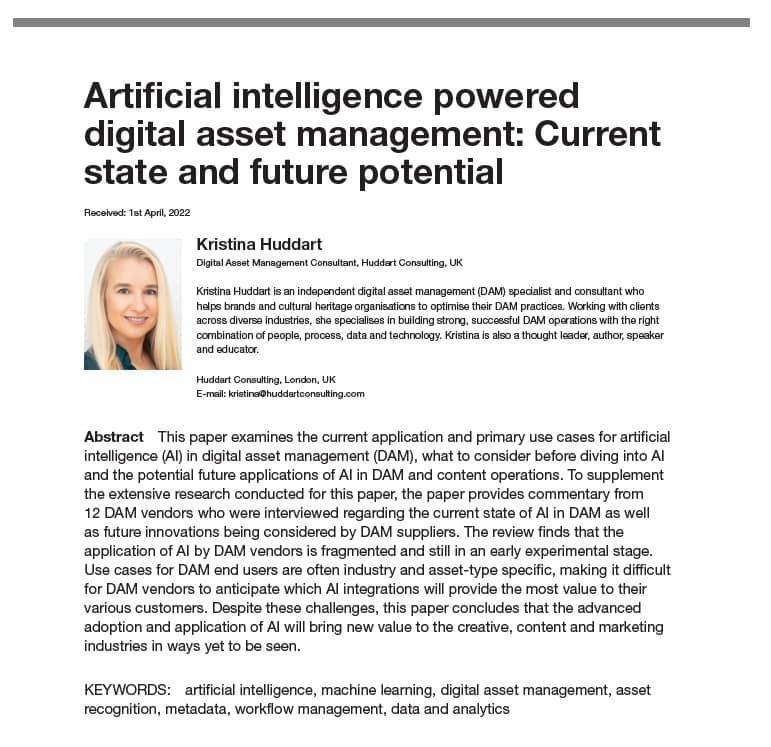 Artificial intelligence powered digital asset management: Current state and future potential

Received: 1st April, 2022

Kristina Huddart

Digital Asset Management Consultant, Huddart Consulting, UK

Kristina Huddart is an independent digital asset management (DAM) specialist and consultant who helps brands and cultural heritage organisations to optimise their DAM practices. Working with clients across diverse industries, she specialises in building strong, successful DAM operations with the right combination of people, process, data and technology. Kristina is also a thought leader, author, speaker and educator.

Huddart Consulting, London, UK
E-mail: kristina@huddartconsulting.com

Abstract This paper examines the current application and primary use cases for artificial intelligence (AI) in digital asset management (DAM), what to consider before diving into AI and the potential future applications of AI in DAM and content operations. To supplement the extensive research conducted for this paper, the paper provides commentary from 12 DAM vendors who were interviewed regarding the current state of AI in DAM as well as future innovations being considered by DAM suppliers. The review finds that the application of AI by DAM vendors is fragmented and still in an early experimental stage. Use cases for DAM end users are often industry and asset-type specific, making it difficult for DAM vendors to anticipate which AI integrations will provide the most value to their various customers. Despite these challenges, this paper concludes that the advanced adoption and application of AI will bring new value to the creative, content and marketing industries in ways yet to be seen.

KEYWORDS: artificial intelligence, machine learning, digital asset management, asset recognition, metadata, workflow management, data and analytics